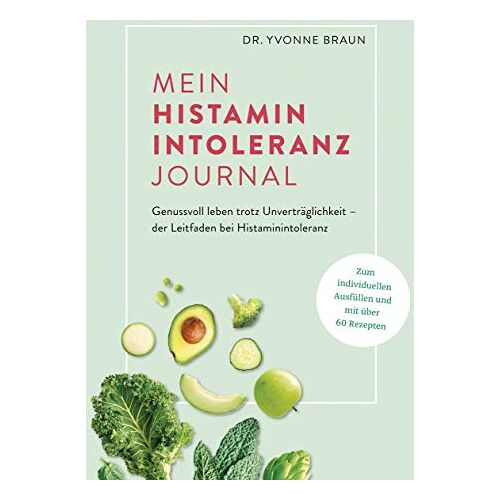 DR. YVONNE BRAUN

MEIN
HISTAMIN
INTOLERANZ
JOURNAL

Genussvoll leben trotz Unverträglichkeit – der Leitfaden bei Histaminintoleranz

Zum individuellen Ausfüllen und mit über 60 Rezepten